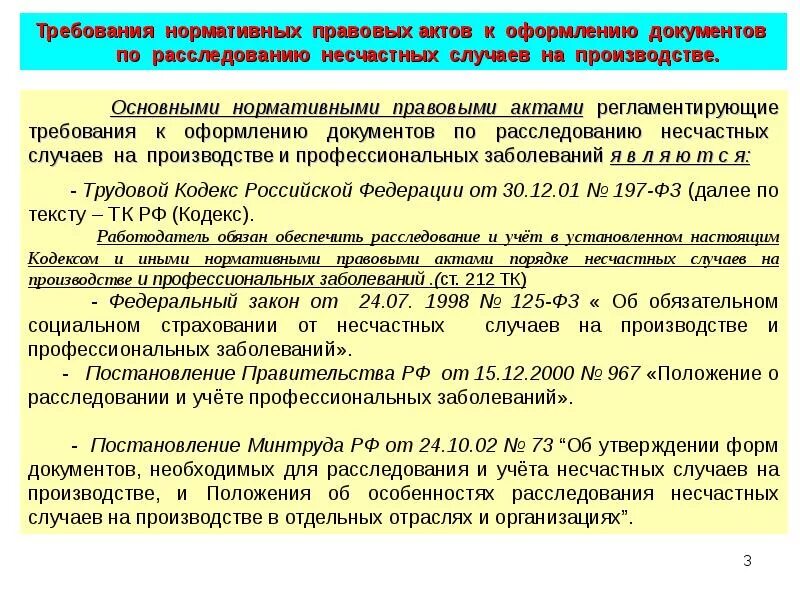 Требования нормативных правовых актов к оформлению документов по расследованию несчастных случаев на производстве.

Основными нормативными правовыми актами регламентирующие требования к оформлению документов по расследованию несчастных случаев на производстве и профессиональных заболеваний я в л я ю т с я:

- Трудовой Кодекс Российской Федерации от 30.12.01 № 197-ФЗ (далее по тексту – ТК РФ (Кодекс).

Работодатель обязан обеспечить расследование и учёт в установленном настоящим Кодексом и иными нормативными правовыми актами порядке несчастных случаев на производстве и профессиональных заболеваний .(ст. 212 ТК)

- Федеральный закон от 24.07. 1998 № 125-ФЗ « Об обязательном социальном страховании от несчастных случаев на производстве и профессиональных заболеваний».

- Постановление Правительства РФ от 15.12.2000 № 967 «Положение о расследовании и учёте профессиональных заболеваний».

- Постановление Минтруда РФ от 24.10.02 № 73 “Об утверждении форм документов, необходимых для расследования и учёта несчастных случаев на производстве, и Положения об особенностях расследования несчастных случаев на производстве в отдельных отраслях и организациях”.

3